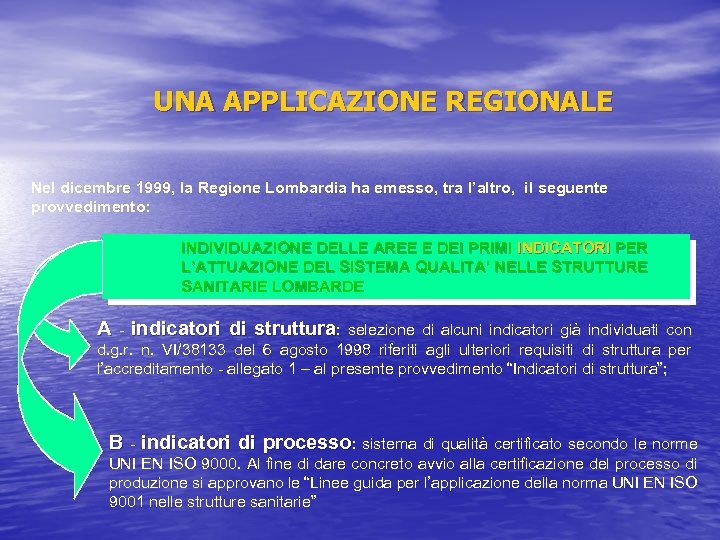 UNA APPLICAZIONE REGIONALE

Nel dicembre 1999, la Regione Lombardia ha emesso, tra l'altro, il seguente provvedimento:

INDIVIDUAZIONE DELLE AREE E DEI PRIMI INDICATORI PER L'ATTUAZIONE DEL SISTEMA QUALITA' NELLE STRUTTURE SANITARIE LOMBARDE

A - indicatori di struttura: selezione di alcuni indicatori già individuati con d.g.r. n. VI/38133 del 6 agosto 1998 riferiti agli ulteriori requisiti di struttura per l'accreditamento - allegato 1 – al presente provvedimento "Indicatori di struttura";

B - indicatori di processo: sistema di qualità certificato secondo le norme UNI EN ISO 9000. Al fine di dare concreto avvio alla certificazione del processo di produzione si approvano le "Linee guida per l'applicazione della norma UNI EN ISO 9001 nelle strutture sanitarie"